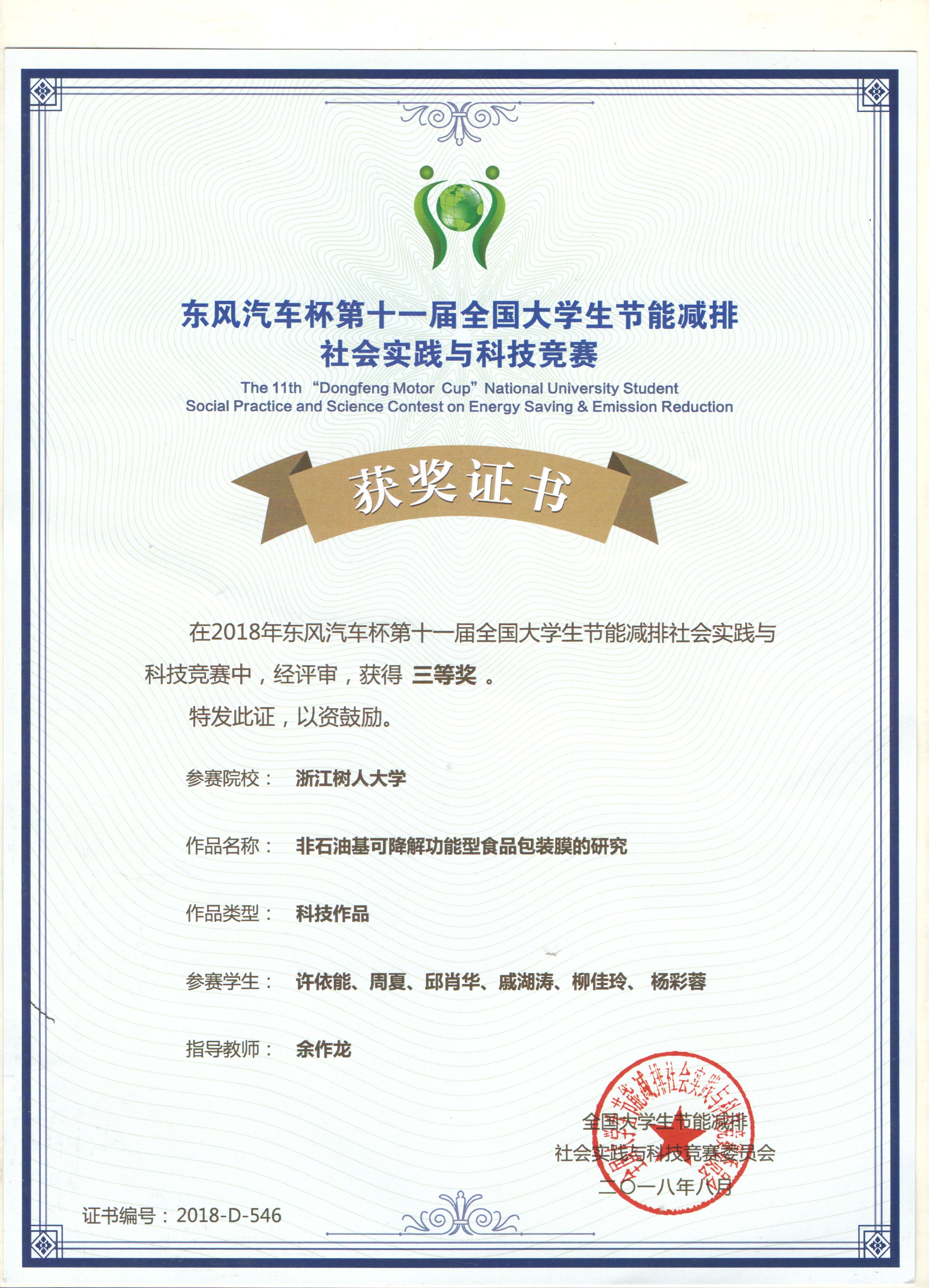 东风汽车杯第十一届全国大学生节能减排
社会实践与科技竞赛

The 11th “Dongfeng Motor Cup” National University Student
Social Practice and Science Contest on Energy Saving & Emission Reduction

获奖证书

在2018年东风汽车杯第十一届全国大学生节能减排社会实践与科技竞赛中，经评审，获得 三等奖 。

特发此证，以资鼓励。

参赛院校： 浙江树人大学

作品名称： 非石油基可降解功能型食品包装膜的研究

作品类型： 科技作品

参赛学生： 许依能、周夏、邱肖华、戚湖涛、柳佳玲、 杨彩蓉

指导教师： 余作龙

全国大学生节能减排
社会实践与科技竞赛委员会
二〇一八年八月

全国大学生节能减排社会实践与科技竞赛委员会

证书编号：2018-D-546